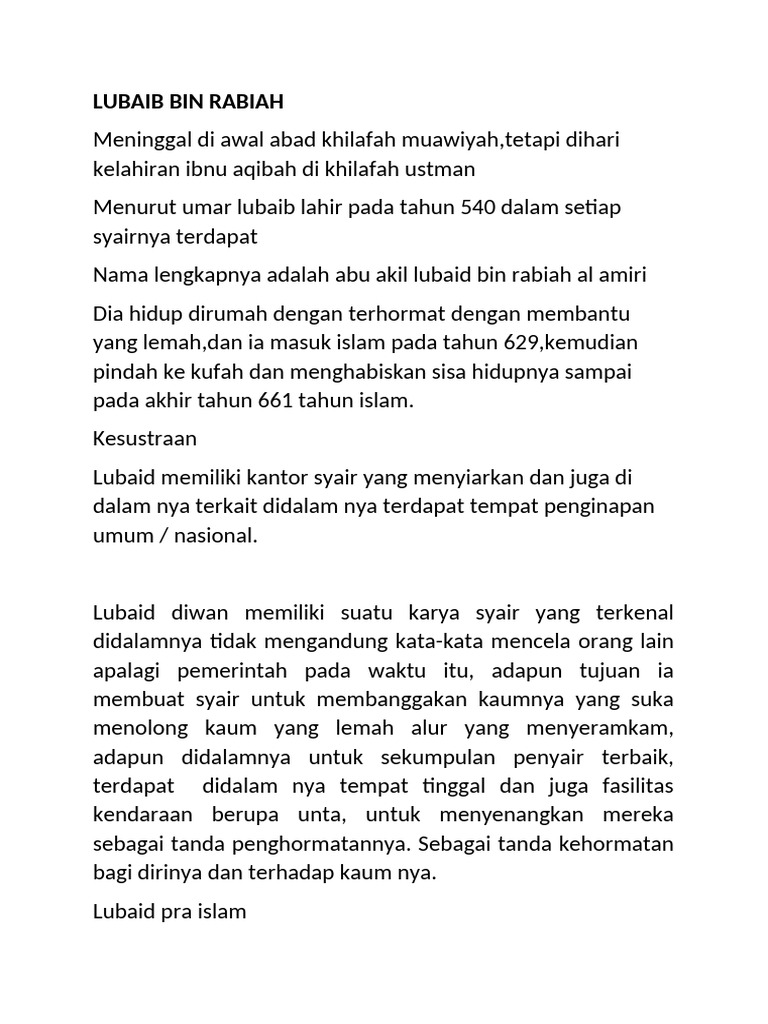 LUBAIB BIN RABIAH

Meninggal di awal abad khilafah muawiyah,tetapi dihari kelahiran ibnu aqibah di khilafah ustman

Menurut umar lubaib lahir pada tahun 540 dalam setiap syairnya terdapat

Nama lengkapnya adalah abu akil lubaid bin rabiah al amiri

Dia hidup dirumah dengan terhormat dengan membantu yang lemah,dan ia masuk islam pada tahun 629,kemudian pindah ke kufah dan menghabiskan sisa hidupnya sampai pada akhir tahun 661 tahun islam.

Kesustraan

Lubaid memiliki kantor syair yang menyiarkan dan juga di dalam nya terkait didalam nya terdapat tempat penginapan umum / nasional.

Lubaid diwan memiliki suatu karya syair yang terkenal didalamnya tidak mengandung kata-kata mencela orang lain apalagi pemerintah pada waktu itu, adapun tujuan ia membuat syair untuk membanggakan kaumnya yang suka menolong kaum yang lemah alur yang menyeramkam, adapun didalamnya untuk sekumpulan penyair terbaik, terdapat didalam nya tempat tinggal dan juga fasilitas kendaraan berupa unta, untuk menyenangkan mereka sebagai tanda penghormatannya. Sebagai tanda kehormatan bagi dirinya dan terhadap kaum nya.

Lubaid pra islam